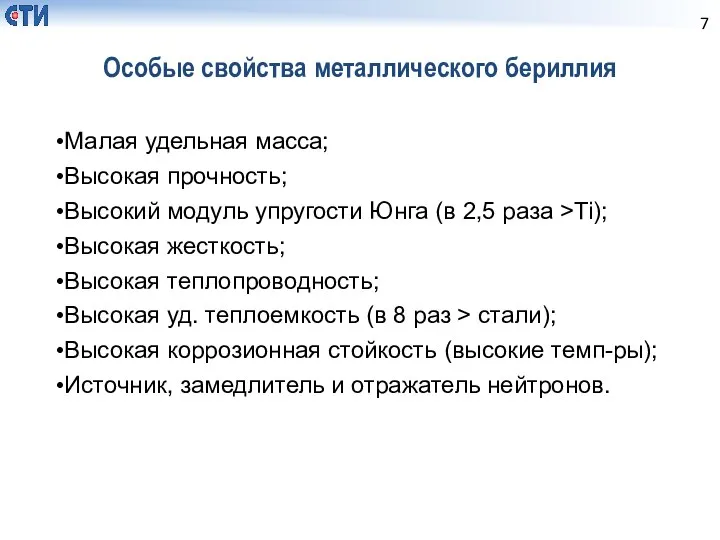 СТИ

7

Особые свойства металлического бериллия

•Малая удельная масса;
•Высокая прочность;
•Высокий модуль упругости Юнга (в 2,5 раза >Ti);
•Высокая жесткость;
•Высокая теплопроводность;
•Высокая уд. теплоемкость (в 8 раз > стали);
•Высокая коррозионная стойкость (высокие темп-ры);
•Источник, замедлитель и отражатель нейтронов.